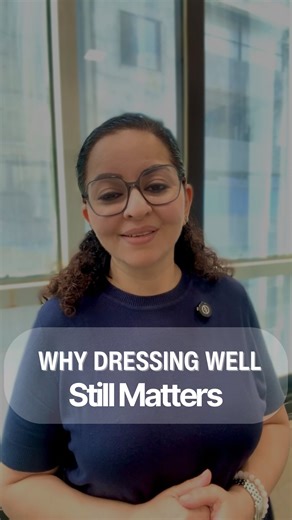 WHY DRESSING WELL
Still Matters